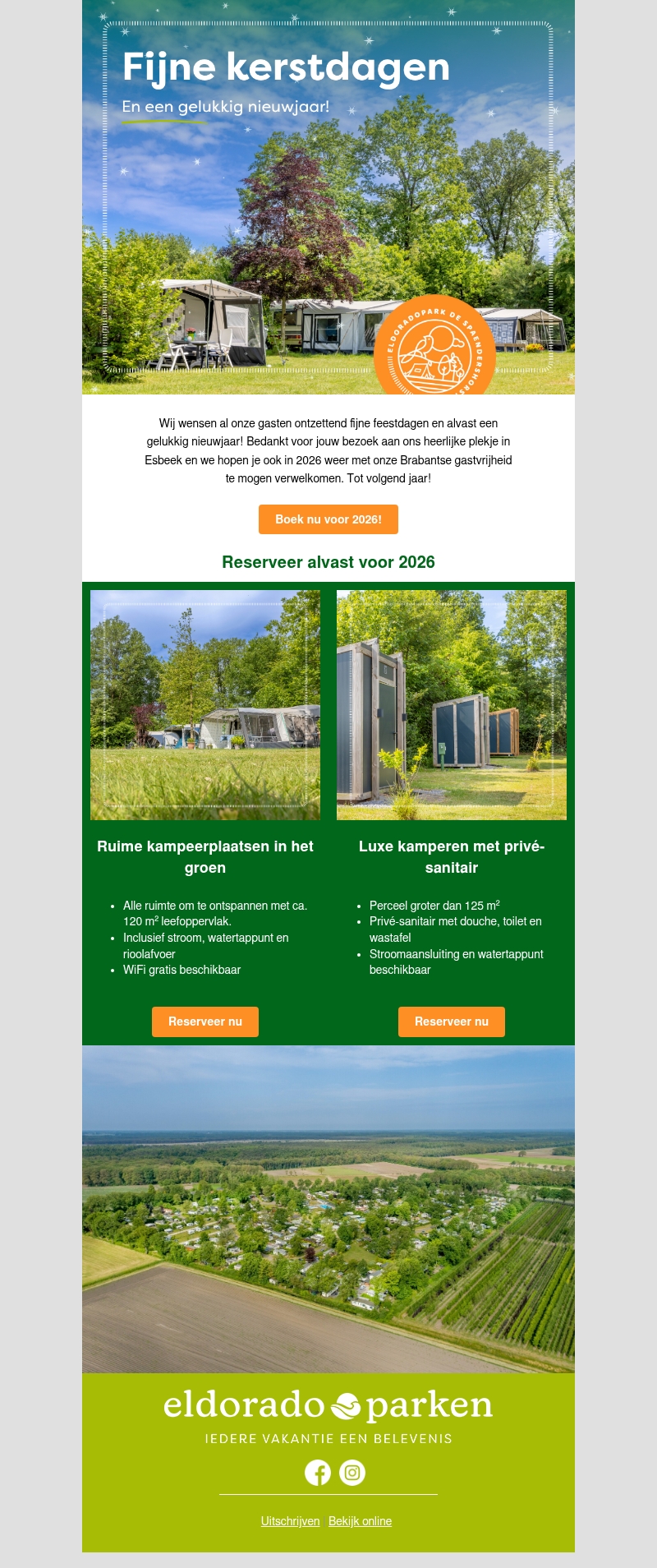 Fijne kerstdagen

En een gelukkig nieuwjaar!

ELDORADOPARK DE SPAENDERSHORST

Wij wensen al onze gasten ontzettend fijne feestdagen en alvast een gelukkig nieuwjaar! Bedankt voor jouw bezoek aan ons heerlijke plekje in Esbeek en we hopen je ook in 2026 weer met onze Brabantse gastvrijheid te mogen verwelkomen. Tot volgend jaar!

Boek nu voor 2026!

Reserveer alvast voor 2026

Ruime kampeerplaatsen in het groen

• Alle ruimte om te ontspannen met ca. 120 $m^2$ leefoppervlak.
• Inclusief stroom, watertappunt en rioolafvoer
• WiFi gratis beschikbaar

Reserveer nu

Luxe kamperen met privé-sanitair

• Perceel groter dan 125 $m^2$
• Privé-sanitair met douche, toilet en wastafel
• Stroomaansluiting en watertappunt beschikbaar

Reserveer nu

eldorado parken

IEDERE VAKANTIE EEN BELEVENIS

Uitschrijven Bekijk online